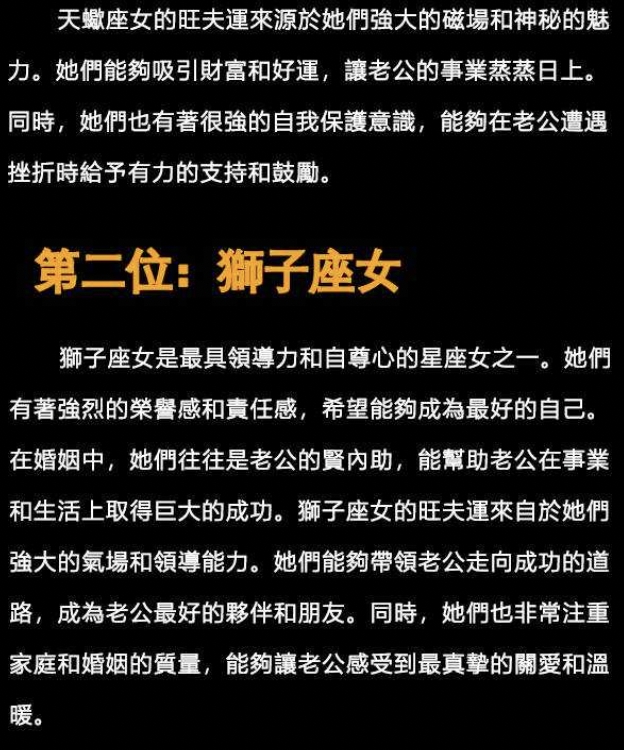 天蠍座女的旺夫運來源於她們強大的磁場和神秘的魅力。她們能夠吸引財富和好運，讓老公的事業蒸蒸日上。同時，她們也有著很強的自我保護意識，能夠在老公遭遇挫折時給予有力的支持和鼓勵。

第二位：獅子座女

獅子座女是最具領導力和自尊心的星座女之一。她們有著強烈的榮譽感和責任感，希望能夠成為最好的自己。在婚姻中，她們往往是老公的賢內助，能幫助老公在事業和生活上取得巨大的成功。獅子座女的旺夫運來自於她們強大的氣場和領導能力。她們能夠帶領老公走向成功的道路，成為老公最好的夥伴和朋友。同時，她們也非常注重家庭和婚姻的質量，能夠讓老公感受到最真摯的關愛和溫暖。